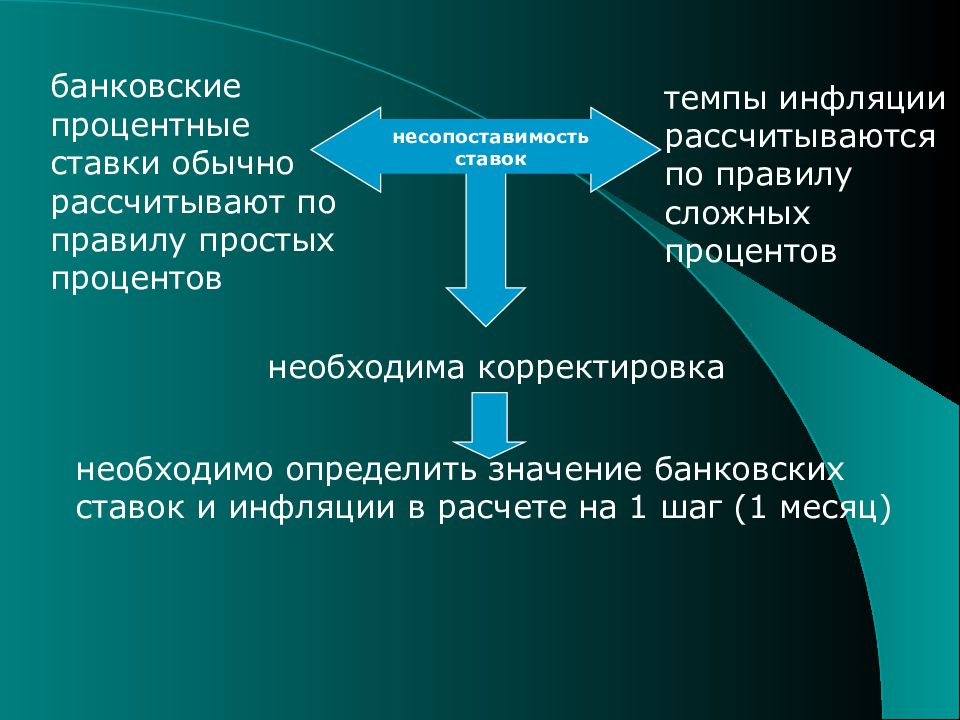 банковские процентные ставки обычно рассчитывают по правилу простых процентов

несопоставимость ставок

темпы инфляции рассчитываются по правилу сложных процентов

необходима корректировка

необходимо определить значение банковских ставок и инфляции в расчете на 1 шаг (1 месяц)